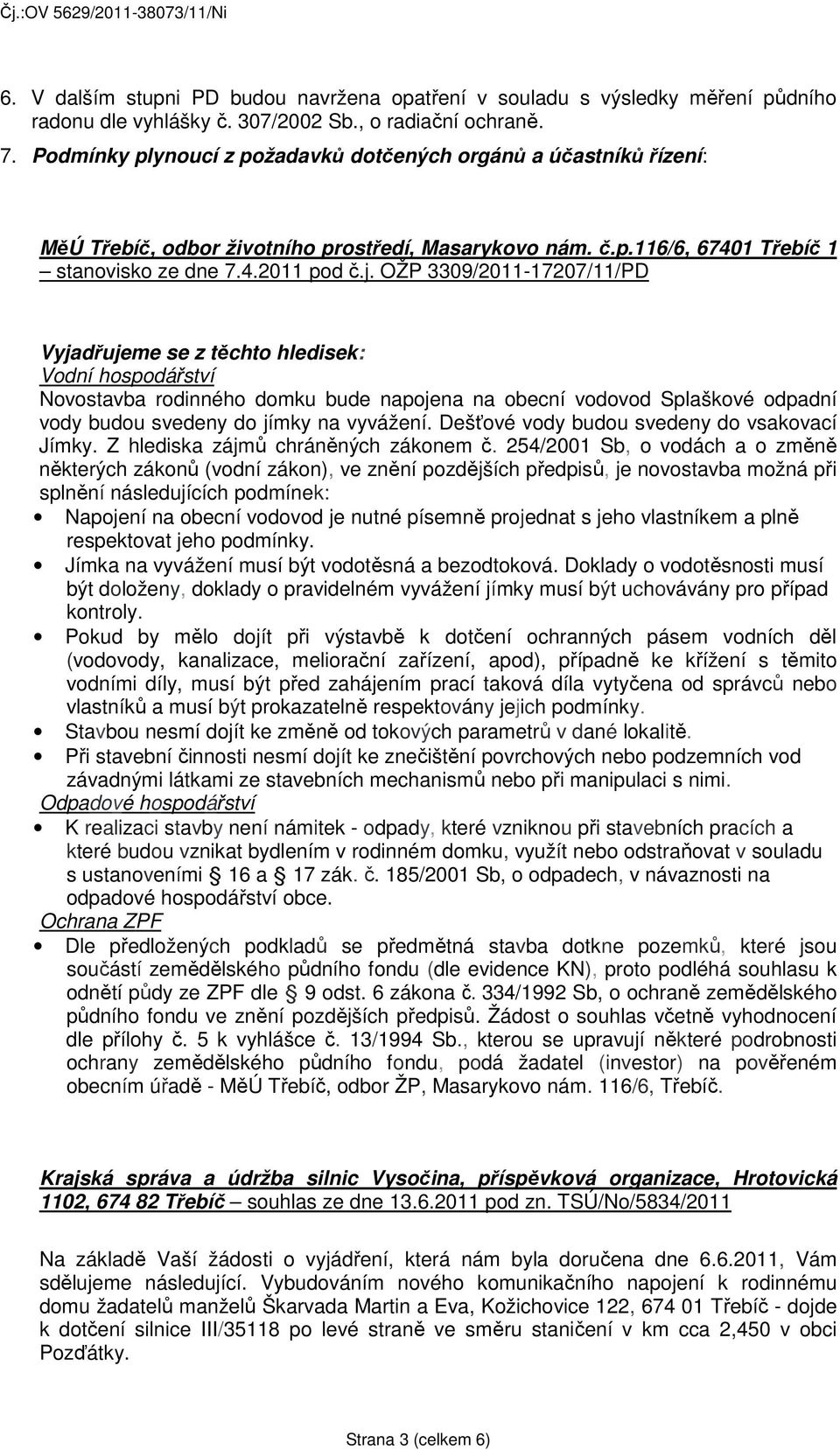 Čj.:OV 5629/2011-38073/11/Ni

6. V dalším stupni PD budou navržena opatření v souladu s výsledky měření půdního radonu dle vyhlášky č. 307/2002 Sb., o radiační ochraně.

7. Podmínky plynoucí z požadavků dotčených orgánů a účastníků řízení:

MěÚ Třebíč, odbor životního prostředí, Masarykovo nám. č.p.116/6, 67401 Třebíč 1 – stanovisko ze dne 7.4.2011 pod č.j. OŽP 3309/2011-17207/11/PD

Vyjadřujeme se z těchto hledisek:
Vodní hospodářství
Novostavba rodinného domku bude napojena na obecní vodovod Splaškové odpadní vody budou svedeny do jímky na vyvážení. Dešťové vody budou svedeny do vsakovací Jímky. Z hlediska zájmů chráněných zákonem č. 254/2001 Sb, o vodách a o změně některých zákonů (vodní zákon), ve znění pozdějších předpisů, je novostavba možná při splnění následujících podmínek:
• Napojení na obecní vodovod je nutné písemně projednat s jeho vlastníkem a plně respektovat jeho podmínky.
• Jímka na vyvážení musí být vodotěsná a bezodtoková. Doklady o vodotěsnosti musí být doloženy, doklady o pravidelném vyvážení jímky musí být uchovávány pro případ kontroly.
• Pokud by mělo dojít při výstavbě k dotčení ochranných pásem vodních děl (vodovody, kanalizace, meliorační zařízení, apod), případně ke křížení s těmito vodními díly, musí být před zahájením prací taková díla vytyčena od správců nebo vlastníků a musí být prokazatelně respektovány jejich podmínky.
• Stavbou nesmí dojít ke změně od tokových parametrů v dané lokalitě.
• Při stavební činnosti nesmí dojít ke znečištění povrchových nebo podzemních vod závadnými látkami ze stavebních mechanismů nebo při manipulaci s nimi.
Odpadové hospodářství
• K realizaci stavby není námitek - odpady, které vzniknou při stavebních pracích a které budou vznikat bydlením v rodinném domku, využít nebo odstraňovat v souladu s ustanoveními § 16 a § 17 zák. č. 185/2001 Sb, o odpadech, v návaznosti na odpadové hospodářství obce.
Ochrana ZPF
• Dle předložených podkladů se předmětná stavba dotkne pozemků, které jsou součástí zemědělského půdního fondu (dle evidence KN), proto podléhá souhlasu k odnětí půdy ze ZPF dle § 9 odst. 6 zákona č. 334/1992 Sb, o ochraně zemědělského půdního fondu ve znění pozdějších předpisů. Žádost o souhlas včetně vyhodnocení dle přílohy č. 5 k vyhlášce č. 13/1994 Sb., kterou se upravují některé podrobnosti ochrany zemědělského půdního fondu, podá žadatel (investor) na pověřeném obecním úřadě - MěÚ Třebíč, odbor ŽP, Masarykovo nám. 116/6, Třebíč.

Krajská správa a údržba silnic Vysočina, příspěvková organizace, Hrotovická 1102, 674 82 Třebíč – souhlas ze dne 13.6.2011 pod zn. TSÚ/No/5834/2011

Na základě Vaší žádosti o vyjádření, která nám byla doručena dne 6.6.2011, Vám sdělujeme následující. Vybudováním nového komunikačního napojení k rodinnému domu žadatelů manželů Škarvada Martin a Eva, Kožichovice 122, 674 01 Třebíč - dojde k dotčení silnice III/35118 po levé straně ve směru staničení v km cca 2,450 v obci Pozďátky.

Strana 3 (celkem 6)